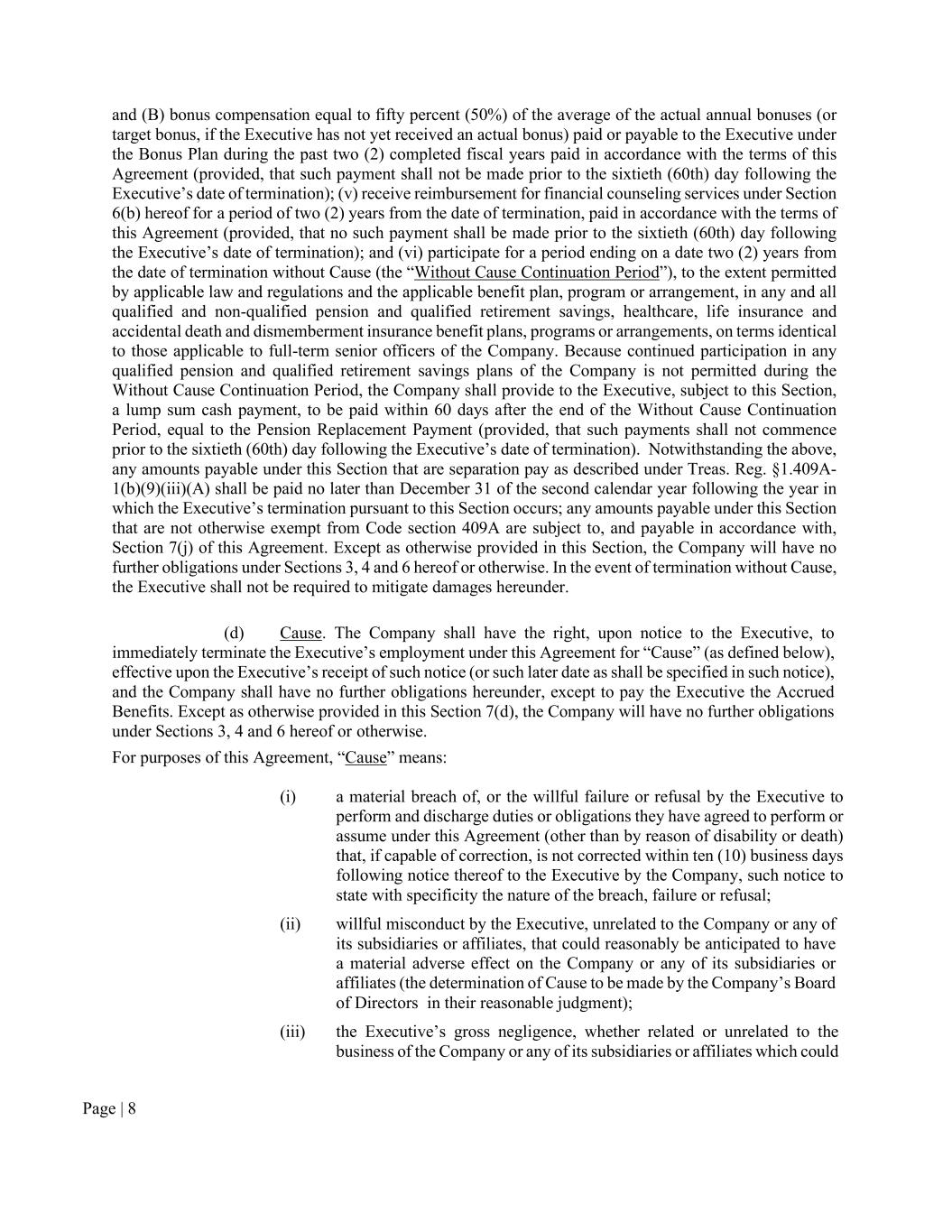 and (B) bonus compensation equal to fifty percent (50%) of the average of the actual annual bonuses (or target bonus, if the Executive has not yet received an actual bonus) paid or payable to the Executive under the Bonus Plan during the past two (2) completed fiscal years paid in accordance with the terms of this Agreement (provided, that such payment shall not be made prior to the sixtieth (60th) day following the Executive's date of termination); (v) receive reimbursement for financial counseling services under Section 6(b) hereof for a period of two (2) years from the date of termination, paid in accordance with the terms of this Agreement (provided, that no such payment shall be made prior to the sixtieth (60th) day following the Executive's date of termination); and (vi) participate for a period ending on a date two (2) years from the date of termination without Cause (the "Without Cause Continuation Period"), to the extent permitted by applicable law and regulations and the applicable benefit plan, program or arrangement, in any and all qualified and non-qualified pension and qualified retirement savings, healthcare, life insurance and accidental death and dismemberment insurance benefit plans, programs or arrangements, on terms identical to those applicable to full-term senior officers of the Company. Because continued participation in any qualified pension and qualified retirement savings plans of the Company is not permitted during the Without Cause Continuation Period, the Company shall provide to the Executive, subject to this Section, a lump sum cash payment, to be paid within 60 days after the end of the Without Cause Continuation Period, equal to the Pension Replacement Payment (provided, that such payments shall not commence prior to the sixtieth (60th) day following the Executive's date of termination). Notwithstanding the above, any amounts payable under this Section that are separation pay as described under Treas. Reg. §1.409A-1(b)(9)(iii)(A) shall be paid no later than December 31 of the second calendar year following the year in which the Executive's termination pursuant to this Section occurs; any amounts payable under this Section that are not otherwise exempt from Code section 409A are subject to, and payable in accordance with, Section 7(j) of this Agreement. Except as otherwise provided in this Section, the Company will have no further obligations under Sections 3, 4 and 6 hereof or otherwise. In the event of termination without Cause, the Executive shall not be required to mitigate damages hereunder.

(d) Cause. The Company shall have the right, upon notice to the Executive, to immediately terminate the Executive's employment under this Agreement for "Cause" (as defined below), effective upon the Executive's receipt of such notice (or such later date as shall be specified in such notice), and the Company shall have no further obligations hereunder, except to pay the Executive the Accrued Benefits. Except as otherwise provided in this Section 7(d), the Company will have no further obligations under Sections 3, 4 and 6 hereof or otherwise.

For purposes of this Agreement, "Cause" means:

(i) a material breach of, or the willful failure or refusal by the Executive to perform and discharge duties or obligations they have agreed to perform or assume under this Agreement (other than by reason of disability or death) that, if capable of correction, is not corrected within ten (10) business days following notice thereof to the Executive by the Company, such notice to state with specificity the nature of the breach, failure or refusal;

(ii) willful misconduct by the Executive, unrelated to the Company or any of its subsidiaries or affiliates, that could reasonably be anticipated to have a material adverse effect on the Company or any of its subsidiaries or affiliates (the determination of Cause to be made by the Company's Board of Directors in their reasonable judgment);

(iii) the Executive's gross negligence, whether related or unrelated to the business of the Company or any of its subsidiaries or affiliates which could

Page | 8